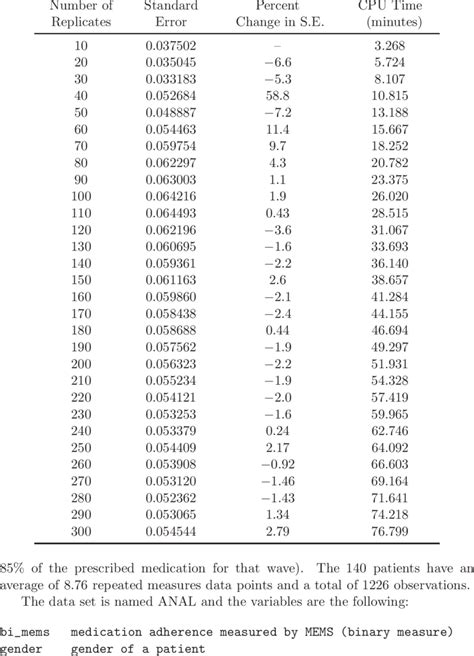 | Number of Replicates | Standard Error | Percent Change in S.E. | CPU Time (minutes) |
|---|---|---|---|
| 10 | 0.037502 | – | 3.268 |
| 20 | 0.035045 | −6.6 | 5.724 |
| 30 | 0.033183 | −5.3 | 8.107 |
| 40 | 0.052684 | 58.8 | 10.815 |
| 50 | 0.048887 | −7.2 | 13.188 |
| 60 | 0.054463 | 11.4 | 15.667 |
| 70 | 0.059754 | 9.7 | 18.252 |
| 80 | 0.062297 | 4.3 | 20.782 |
| 90 | 0.063003 | 1.1 | 23.375 |
| 100 | 0.064216 | 1.9 | 26.020 |
| 110 | 0.064493 | 0.43 | 28.515 |
| 120 | 0.062196 | −3.6 | 31.067 |
| 130 | 0.060695 | −1.6 | 33.693 |
| 140 | 0.059361 | −2.2 | 36.140 |
| 150 | 0.061163 | 2.6 | 38.657 |
| 160 | 0.059860 | −2.1 | 41.284 |
| 170 | 0.058438 | −2.4 | 44.155 |
| 180 | 0.058688 | 0.44 | 46.694 |
| 190 | 0.057562 | −1.9 | 49.297 |
| 200 | 0.056323 | −2.2 | 51.931 |
| 210 | 0.055234 | −1.9 | 54.328 |
| 220 | 0.054121 | −2.0 | 57.419 |
| 230 | 0.053253 | −1.6 | 59.965 |
| 240 | 0.053379 | 0.24 | 62.746 |
| 250 | 0.054409 | 2.17 | 64.092 |
| 260 | 0.053908 | −0.92 | 66.603 |
| 270 | 0.053120 | −1.46 | 69.164 |
| 280 | 0.052362 | −1.43 | 71.641 |
| 290 | 0.053065 | 1.34 | 74.218 |
| 300 | 0.054544 | 2.79 | 76.799 |

85% of the prescribed medication for that wave). The 140 patients have an average of 8.76 repeated measures data points and a total of 1226 observations.

The data set is named ANAL and the variables are the following:

bi_mems   medication adherence measured by MEMS (binary measure)
gender   gender of a patient